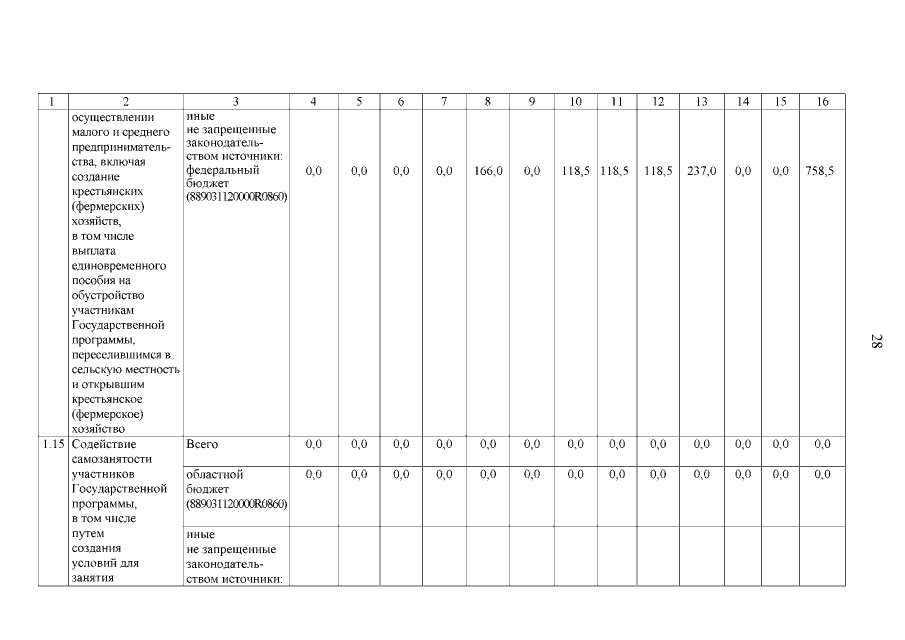 | 1 | 2 | 3 | 4 | 5 | 6 | 7 | 8 | 9 | 10 | 11 | 12 | 13 | 14 | 15 | 16 |
|---|---|---|---|---|---|---|---|---|---|---|---|---|---|---|---|
| | осуществлении малого и среднего предпринимательства, включая создание крестьянских (фермерских) хозяйств, в том числе выплата единовременного пособия на обустройство участникам Государственной программы, переселившимся в сельскую местность и открывшим крестьянское (фермерское) хозяйство | иные не запрещенные законодательством источники: федеральный бюджет (88903112000R0860) | 0,0 | 0,0 | 0,0 | 0,0 | 166,0 | 0,0 | 118,5 | 118,5 | 118,5 | 237,0 | 0,0 | 0,0 | 758,5 |
| 1.15 | Содействие самозанятости участников Государственной программы, в том числе путем создания условий для занятия | Всего | 0,0 | 0,0 | 0,0 | 0,0 | 0,0 | 0,0 | 0,0 | 0,0 | 0,0 | 0,0 | 0,0 | 0,0 | 0,0 |
| | | областной бюджет (88903112000R0860) | 0,0 | 0,0 | 0,0 | 0,0 | 0,0 | 0,0 | 0,0 | 0,0 | 0,0 | 0,0 | 0,0 | 0,0 | 0,0 |
| | | иные не запрещенные законодательством источники: | | | | | | | | | | | | | |

28